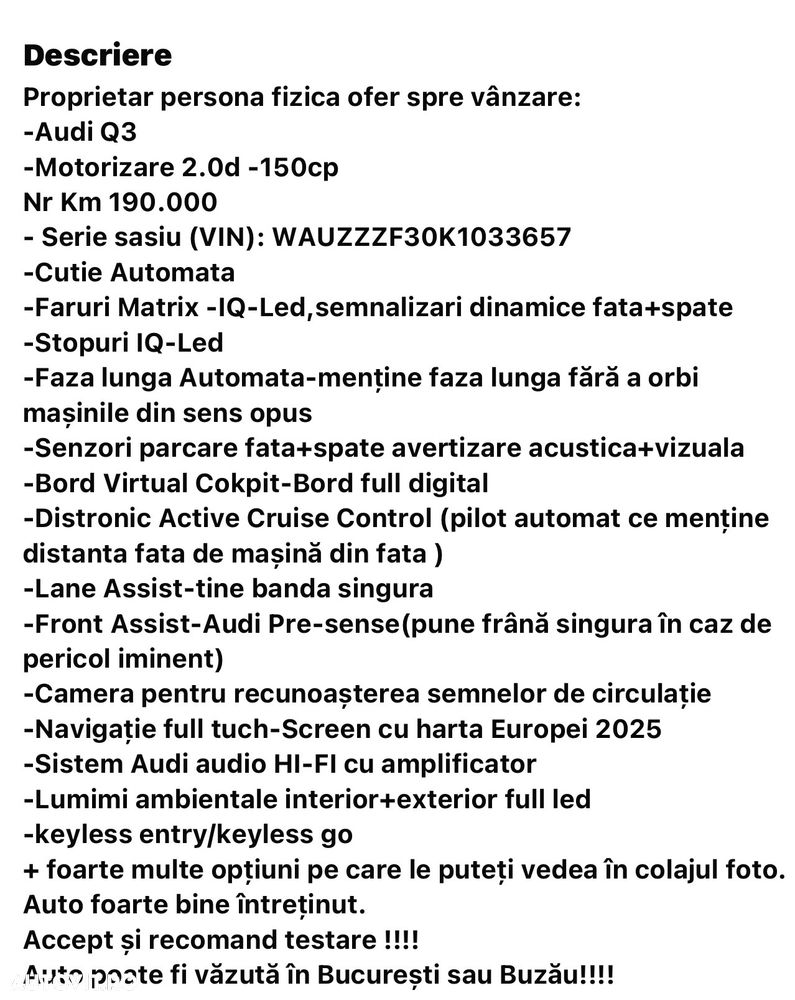 Descriere
Proprietar persona fizica ofer spre vânzare:
-Audi Q3
-Motorizare 2.0d -150cp
Nr Km 190.000
- Serie sasiu (VIN): WAUZZZF30K1033657
-Cutie Automata
-Faruri Matrix -IQ-Led,semnalizari dinamice fata+spate
-Stopuri IQ-Led
-Faza lunga Automata-menține faza lunga fără a orbi mașinile din sens opus
-Senzori parcare fata+spate avertizare acustica+vizuala
-Bord Virtual Cokpit-Bord full digital
-Distronic Active Cruise Control (pilot automat ce menține distanta fata de mașină din fata )
-Lane Assist-tine banda singura
-Front Assist-Audi Pre-sense(pune frână singura în caz de pericol iminent)
-Camera pentru recunoașterea semnelor de circulație
-Navigație full tuch-Screen cu harta Europei 2025
-Sistem Audi audio HI-FI cu amplificator
-Lumimi ambientale interior+exterior full led
-keyless entry/keyless go
+ foarte multe opțiuni pe care le puteți vedea în colajul foto.
Auto foarte bine întreținut.
Accept și recomand testare !!!!
Auto poate fi văzută în București sau Buzău!!!!